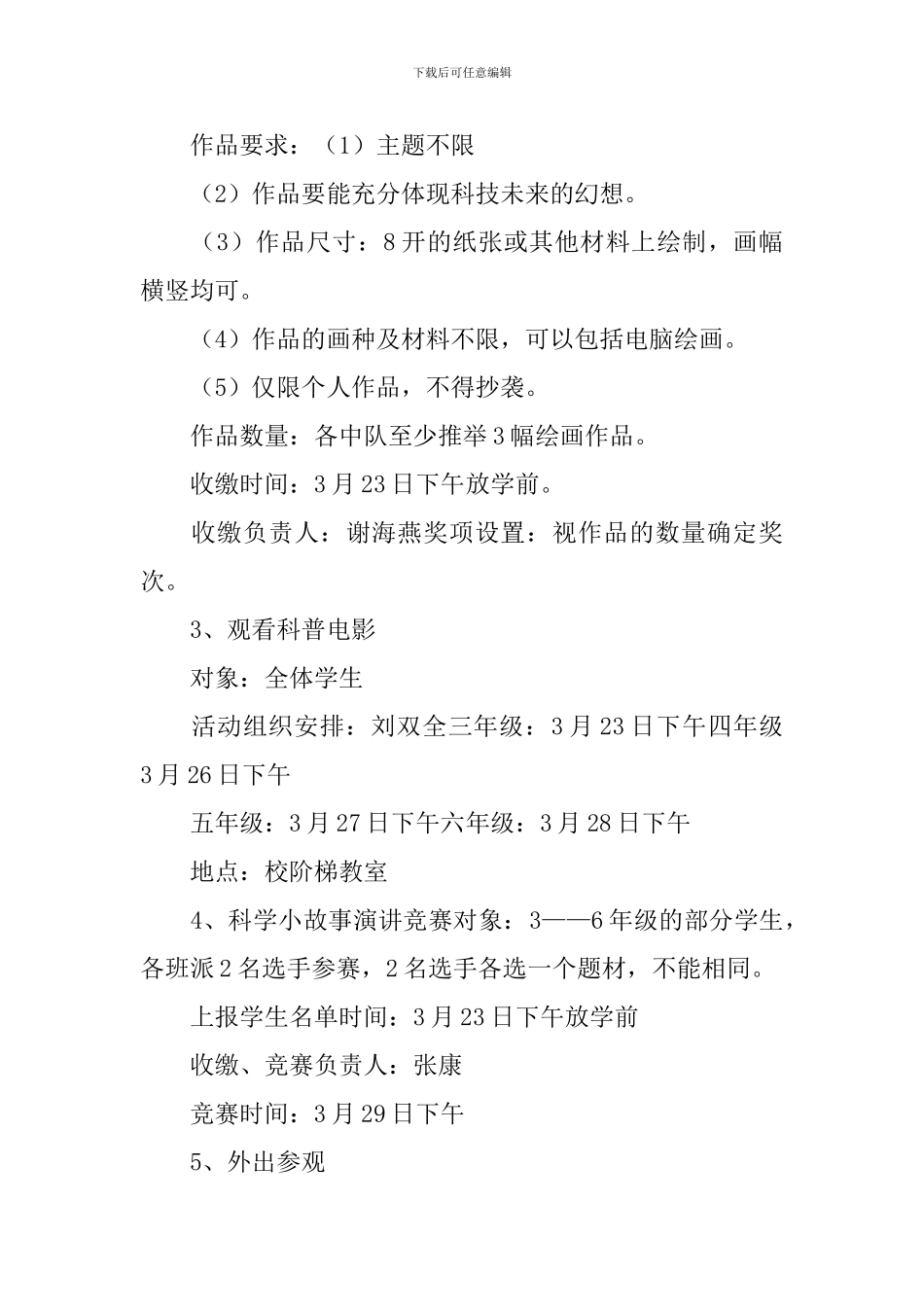 下载后可任意编辑

作品要求：（1）主题不限

（2）作品要能充分体现科技未来的幻想。

（3）作品尺寸：8开的纸张或其他材料上绘制，画幅横竖均可。

（4）作品的画种及材料不限，可以包括电脑绘画。

（5）仅限个人作品，不得抄袭。

作品数量：各中队至少推举3幅绘画作品。

收缴时间：3月23日下午放学前。

收缴负责人：谢海燕奖项设置：视作品的数量确定奖次。

3、观看科普电影

对象：全体学生

活动组织安排：刘双全三年级：3月23日下午四年级3月26日下午

五年级：3月27日下午六年级：3月28日下午

地点：校阶梯教室

4、科学小故事演讲竞赛对象：3——6年级的部分学生，各班派2名选手参赛，2名选手各选一个题材，不能相同。

上报学生名单时间：3月23日下午放学前

收缴、竞赛负责人：张康

竞赛时间：3月29日下午

5、外出参观